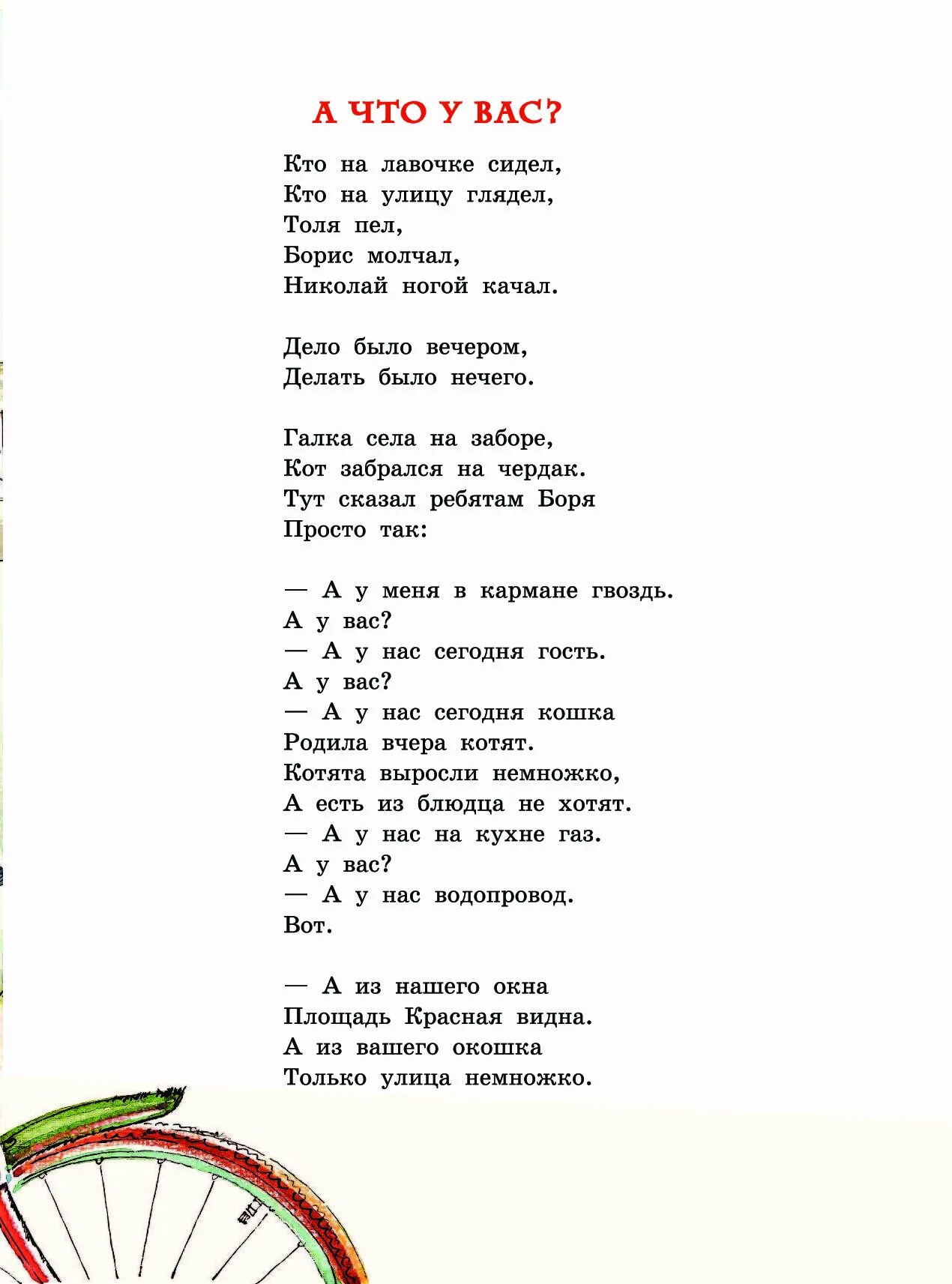 А ЧТО У ВАС?

Кто на лавочке сидел,
Кто на улицу глядел,
Толя пел,
Борис молчал,
Николай ногой качал.

Дело было вечером,
Делать было нечего.

Галка села на заборе,
Кот забрался на чердак.
Тут сказал ребятам Боря
Просто так:

— А у меня в кармане гвоздь.
А у вас?
— А у нас сегодня гость.
А у вас?
— А у нас сегодня кошка
Родила вчера котят.
Котята выросли немножко,
А есть из блюдца не хотят.
— А у нас на кухне газ.
А у вас?
— А у нас водопровод.
Вот.

— А из нашего окна
Площадь Красная видна.
А из вашего окошка
Только улица немножко.